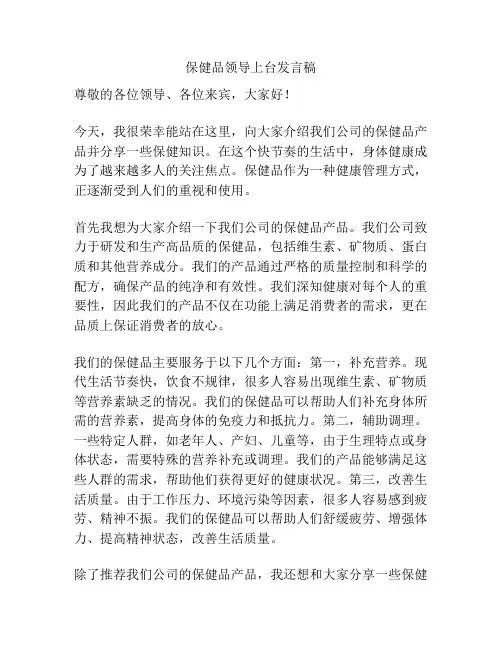 保健品领导上台发言稿

尊敬的各位领导、各位来宾，大家好！

今天，我很荣幸能站在这里，向大家介绍我们公司的保健品产品并分享一些保健知识。在这个快节奏的生活中，身体健康成为了越来越多人的关注焦点。保健品作为一种健康管理方式，正逐渐受到人们的重视和使用。

首先我想为大家介绍一下我们公司的保健品产品。我们公司致力于研发和生产高品质的保健品，包括维生素、矿物质、蛋白质和其他营养成分。我们的产品通过严格的质量控制和科学的配方，确保产品的纯净和有效性。我们深知健康对每个人的重要性，因此我们的产品不仅在功能上满足消费者的需求，更在品质上保证消费者的放心。

我们的保健品主要服务于以下几个方面：第一，补充营养。现代生活节奏快，饮食不规律，很多人容易出现维生素、矿物质等营养素缺乏的情况。我们的保健品可以帮助人们补充身体所需的营养素，提高身体的免疫力和抵抗力。第二，辅助调理。一些特定人群，如老年人、产妇、儿童等，由于生理特点或身体状态，需要特殊的营养补充或调理。我们的产品能够满足这些人群的需求，帮助他们获得更好的健康状况。第三，改善生活质量。由于工作压力、环境污染等因素，很多人容易感到疲劳、精神不振。我们的保健品可以帮助人们舒缓疲劳、增强体力、提高精神状态，改善生活质量。

除了推荐我们公司的保健品产品，我还想和大家分享一些保健